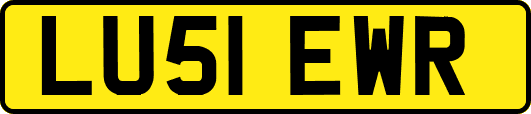 LU51 EWR